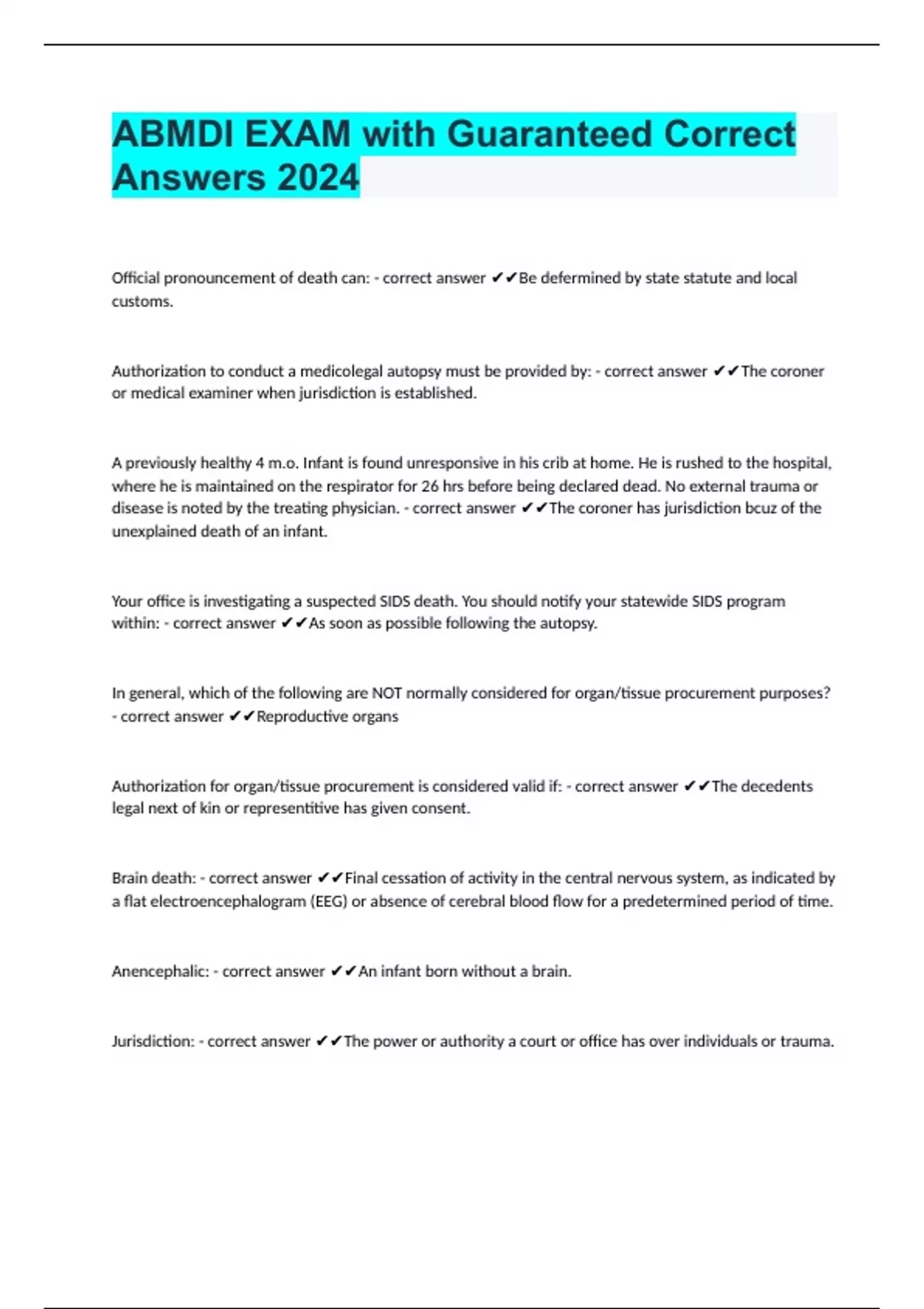 ABMDI EXAM with Guaranteed Correct Answers 2024

Official pronouncement of death can: - correct answer ✔✔Be defermined by state statute and local customs.

Authorization to conduct a medicolegal autopsy must be provided by: - correct answer ✔✔The coroner or medical examiner when jurisdiction is established.

A previously healthy 4 m.o. Infant is found unresponsive in his crib at home. He is rushed to the hospital, where he is maintained on the respirator for 26 hrs before being declared dead. No external trauma or disease is noted by the treating physician. - correct answer ✔✔The coroner has jurisdiction bcuz of the unexplained death of an infant.

Your office is investigating a suspected SIDS death. You should notify your statewide SIDS program within: - correct answer ✔✔As soon as possible following the autopsy.

In general, which of the following are NOT normally considered for organ/tissue procurement purposes? - correct answer ✔✔Reproductive organs

Authorization for organ/tissue procurement is considered valid if: - correct answer ✔✔The decedents legal next of kin or representitive has given consent.

Brain death: - correct answer ✔✔Final cessation of activity in the central nervous system, as indicated by a flat electroencephalogram (EEG) or absence of cerebral blood flow for a predetermined period of time.

Anencephalic: - correct answer ✔✔An infant born without a brain.

Jurisdiction: - correct answer ✔✔The power or authority a court or office has over individuals or trauma.